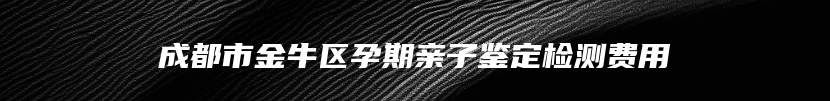 成都市金牛区孕期亲子鉴定检测费用